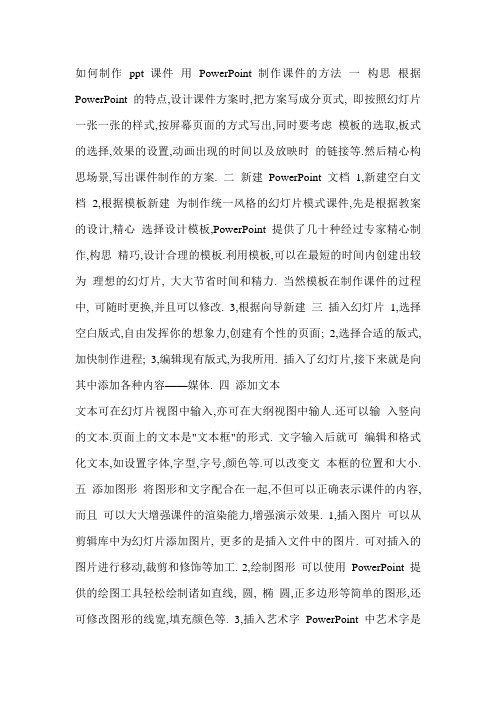 如何制作 ppt 课件 用 PowerPoint 制作课件的方法 一 构思 根据 PowerPoint 的特点,设计课件方案时,把方案写成分页式, 即按照幻灯片一张一张的样式,按屏幕页面的方式写出,同时要考虑 模板的选取,板式的选择,效果的设置,动画出现的时间以及放映时 的链接等.然后精心构思场景,写出课件制作的方案. 二 新建 PowerPoint 文档 1,新建空白文档 2,根据模板新建 为制作统一风格的幻灯片模式课件,先是根据教案的设计,精心 选择设计模板,PowerPoint 提供了几十种经过专家精心制作,构思 精巧,设计合理的模板.利用模板,可以在最短的时间内创建出较为 理想的幻灯片, 大大节省时间和精力. 当然模板在制作课件的过程中, 可随时更换,并且可以修改. 3,根据向导新建 三 插入幻灯片 1,选择空白版式,自由发挥你的想象力,创建有个性的页面; 2,选择合适的版式,加快制作进程; 3,编辑现有版式,为我所用. 插入了幻灯片,接下来就是向其中添加各种内容——媒体. 四 添加文本

文本可在幻灯片视图中输入,亦可在大纲视图中输人.还可以输 入竖向的文本.页面上的文本是"文本框"的形式. 文字输入后就可 编辑和格式化文本,如设置字体,字型,字号,颜色等.可以改变文 本框的位置和大小. 五 添加图形 将图形和文字配合在一起,不但可以正确表示课件的内容,而且 可以大大增强课件的渲染能力,增强演示效果. 1,插入图片 可以从剪辑库中为幻灯片添加图片, 更多的是插入文件中的图片. 可对插入的图片进行移动,裁剪和修饰等加工. 2,绘制图形 可以使用 PowerPoint 提供的绘图工具轻松绘制诸如直线, 圆, 椭 圆,正多边形等简单的图形,还可修改图形的线宽,填充颜色等. 3,插入艺术字 PowerPoint 中艺术字是